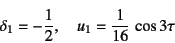 $\delta_1 = -\frac{1}{2}, \quad u_1 = \frac{1}{16} \cos 3\tau$